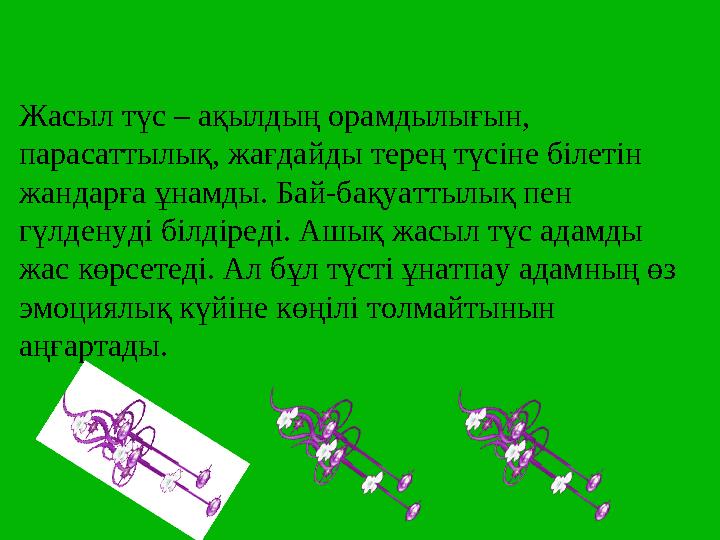 Жасыл түс – ақылдың орамдылығын, парасаттылық, жағдайды терең түсіне білетін жандарға ұнамды. Бай-бақуаттылық пен гүлденуді білдіреді. Ашық жасыл түс адамды жас көрсетеді. Ал бұл түсті ұнатпау адамның өз эмоциялық күйіне көңілі толмайтынын аңғартады.